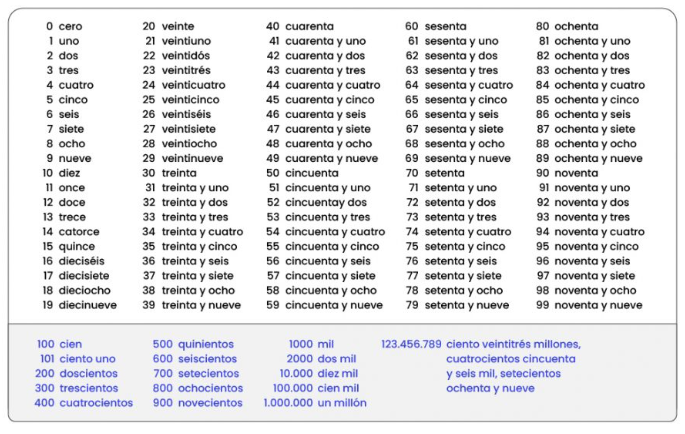 0 cero
1 uno
2 dos
3 tres
4 cuatro
5 cinco
6 seis
7 siete
8 ocho
9 nueve
10 diez
11 once
12 doce
13 trece
14 catorce
15 quince
16 dieciséis
17 diecisiete
18 dieciocho
19 diecinueve

20 veinte
21 veintiuno
22 veintidós
23 veintitrés
24 veinticuatro
25 veinticinco
26 veintiséis
27 veintisiete
28 veintiocho
29 veintinueve
30 treinta
31 treinta y uno
32 treinta y dos
33 treinta y tres
34 treinta y cuatro
35 treinta y cinco
36 treinta y seis
37 treinta y siete
38 treinta y ocho
39 treinta y nueve

40 cuarenta
41 cuarenta y uno
42 cuarenta y dos
43 cuarenta y tres
44 cuarenta y cuatro
45 cuarenta y cinco
46 cuarenta y seis
47 cuarenta y siete
48 cuarenta y ocho
49 cuarenta y nueve
50 cincuenta
51 cincuenta y uno
52 cincuentay dos
53 cincuenta y tres
54 cincuenta y cuatro
55 cincuenta y cinco
56 cincuenta y seis
57 cincuenta y siete
58 cincuenta y ocho
59 cincuenta y nueve

60 sesenta
61 sesenta y uno
62 sesenta y dos
63 sesenta y tres
64 sesenta y cuatro
65 sesenta y cinco
66 sesenta y seis
67 sesenta y siete
68 sesenta y ocho
69 sesenta y nueve
70 setenta
71 setenta y uno
72 setenta y dos
73 setenta y tres
74 setenta y cuatro
75 setenta y cinco
76 setenta y seis
77 setenta y siete
78 setenta y ocho
79 setenta y nueve

80 ochenta
81 ochenta y uno
82 ochenta y dos
83 ochenta y tres
84 ochenta y cuatro
85 ochenta y cinco
86 ochenta y seis
87 ochenta y siete
88 ochenta y ocho
89 ochenta y nueve
90 noventa
91 noventa y uno
92 noventa y dos
93 noventa y tres
94 noventa y cuatro
95 noventa y cinco
96 noventa y seis
97 noventa y siete
98 noventa y ocho
99 noventa y nueve

100 cien
101 ciento uno
200 doscientos
300 trescientos
400 cuatrocientos

500 quinientos
600 seiscientos
700 setecientos
800 ochocientos
900 novecientos

1000 mil
2000 dos mil
10.000 diez mil
100.000 cien mil
1.000.000 un millón

123.456.789 ciento veintitrés millones, cuatrocientos cincuenta y seis mil, setecientos ochenta y nueve